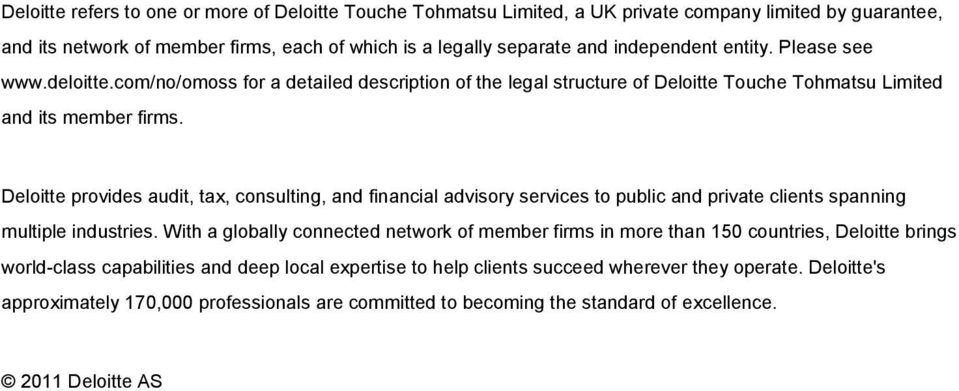 Deloitte refers to one or more of Deloitte Touche Tohmatsu Limited, a UK private company limited by guarantee, and its network of member firms, each of which is a legally separate and independent entity. Please see www.deloitte.com/no/omoss for a detailed description of the legal structure of Deloitte Touche Tohmatsu Limited and its member firms.

Deloitte provides audit, tax, consulting, and financial advisory services to public and private clients spanning multiple industries. With a globally connected network of member firms in more than 150 countries, Deloitte brings world-class capabilities and deep local expertise to help clients succeed wherever they operate. Deloitte's approximately 170,000 professionals are committed to becoming the standard of excellence.

© 2011 Deloitte AS